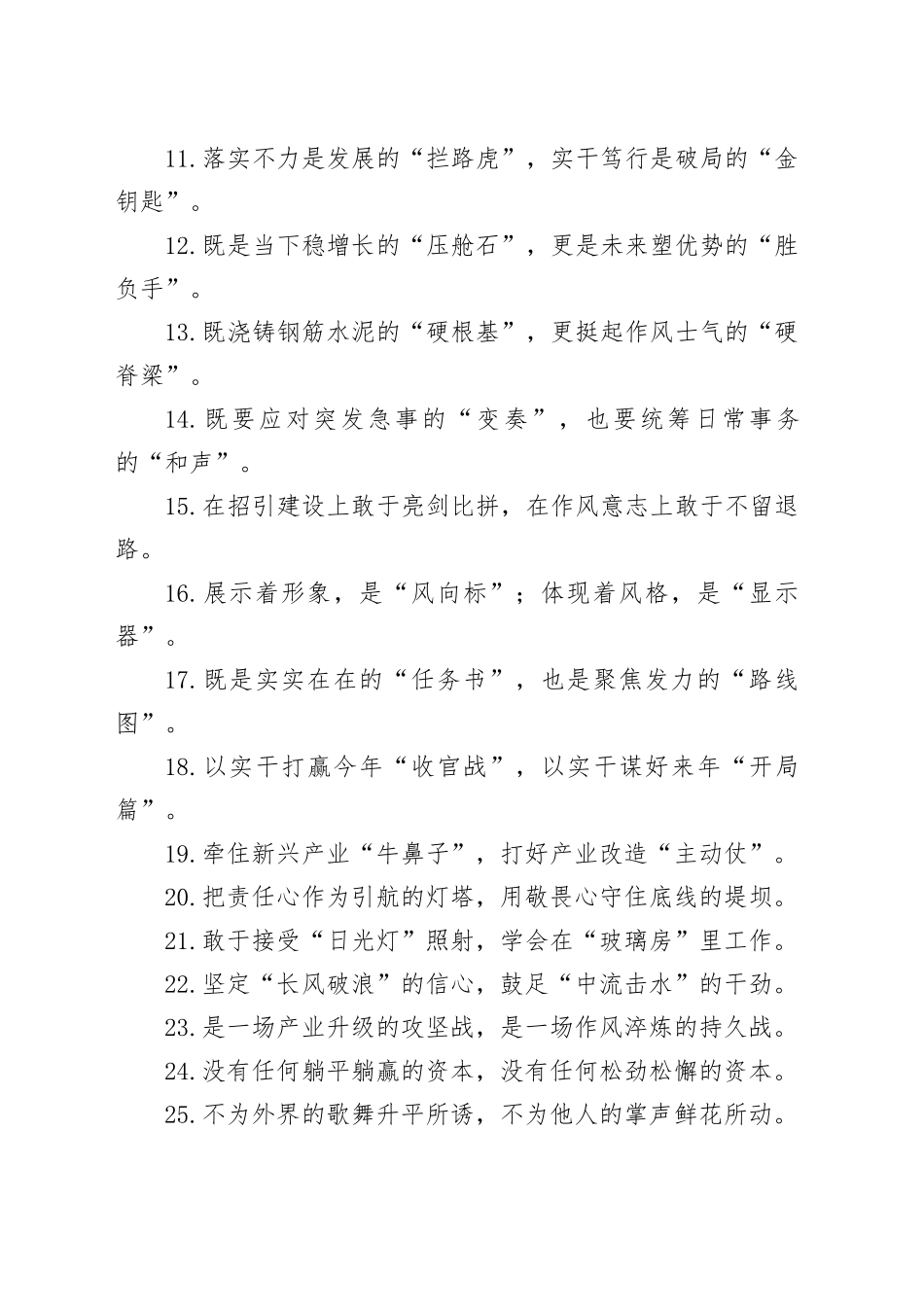 11.落实不力是发展的“拦路虎”，实干笃行是破局的“金钥匙”。

12.既是当下稳增长的“压舱石”，更是未来塑优势的“胜负手”。

13.既浇铸钢筋水泥的“硬根基”，更挺起作风士气的“硬脊梁”。

14.既要应对突发急事的“变奏”，也要统筹日常事务的“和声”。

15.在招引建设上敢于亮剑比拼，在作风意志上敢于不留退路。

16.展示着形象，是“风向标”；体现着风格，是“显示器”。

17.既是实实在在的“任务书”，也是聚焦发力的“路线图”。

18.以实干打赢今年“收官战”，以实干谋好来年“开局篇”。

19.牵住新兴产业“牛鼻子”，打好产业改造“主动仗”。

20.把责任心作为引航的灯塔，用敬畏心守住底线的堤坝。

21.敢于接受“日光灯”照射，学会在“玻璃房”里工作。

22.坚定“长风破浪”的信心，鼓足“中流击水”的干劲。

23.是一场产业升级的攻坚战，是一场作风淬炼的持久战。

24.没有任何躺平躺赢的资本，没有任何松劲松懈的资本。

25.不为外界的歌舞升平所诱，不为他人的掌声鲜花所动。